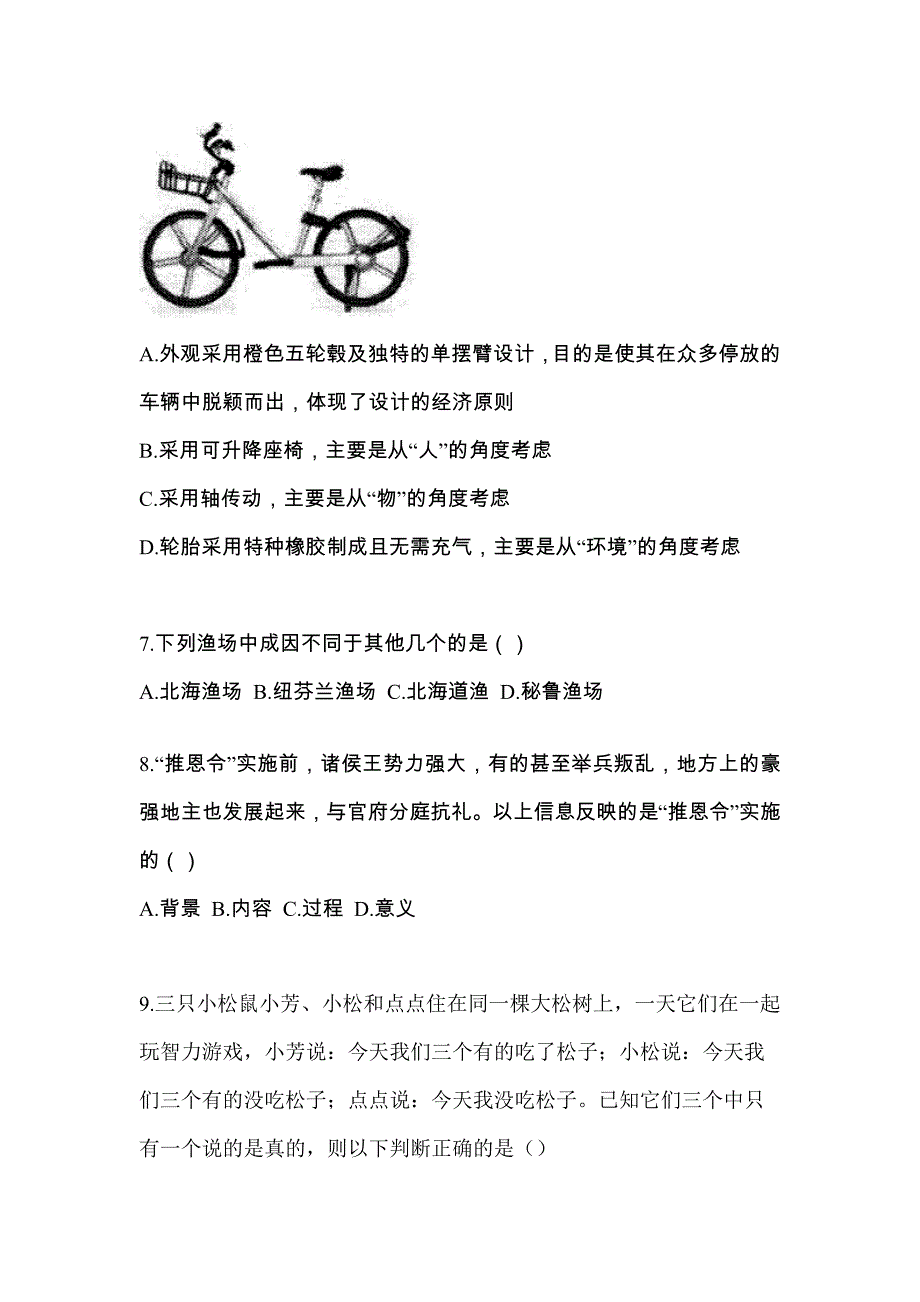 A.外观采用橙色五轮毂及独特的单摆臂设计，目的是使其在众多停放的车辆中脱颖而出，体现了设计的经济原则

B.采用可升降座椅，主要是从“人”的角度考虑

C.采用轴传动，主要是从“物”的角度考虑

D.轮胎采用特种橡胶制成且无需充气，主要是从“环境”的角度考虑

7.下列渔场中成因不同于其他几个的是（ ）

A.北海渔场 B.纽芬兰渔场 C.北海道渔 D.秘鲁渔场

8.“推恩令”实施前，诸侯王势力强大，有的甚至举兵叛乱，地方上的豪强地主也发展起来，与官府分庭抗礼。以上信息反映的是“推恩令”实施的（ ）

A.背景 B.内容 C.过程 D.意义

9.三只小松鼠小芳、小松和点点住在同一棵大松树上，一天它们在一起玩智力游戏，小芳说：今天我们三个有的吃了松子；小松说：今天我们三个有的没吃松子；点点说：今天我没吃松子。已知它们三个中只有一个说的是真的，则以下判断正确的是（）